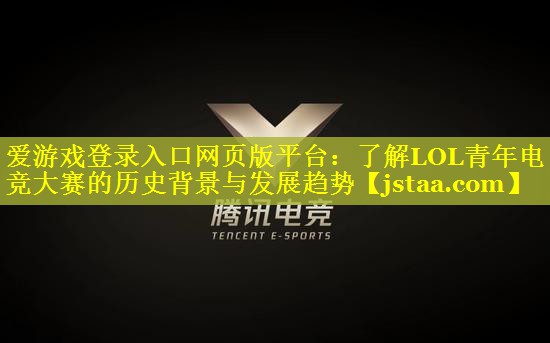 爱游戏登录入口网页版平台：了解LOL青年电竞大赛的历史背景与发展趋势【jstaa.com】

腾讯电竞
TENCENT E-SPORTS